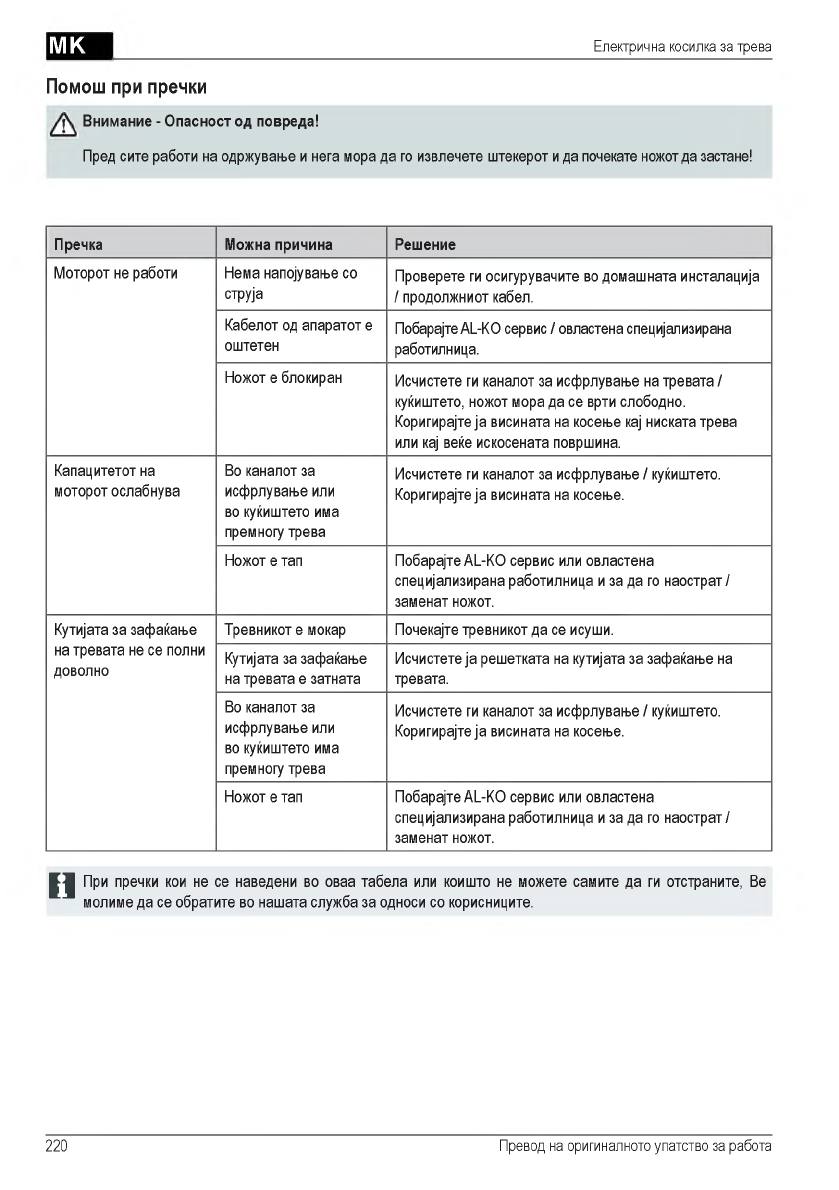 MK

Електрична косилка за трева

Помош при пречки

Внимание - Опасност од повреда!

Пред сите работи на одржување и нега мора да го извлечете штекерот и да почекате ножот да застане!

| Пречка | Можна причина | Решение |
|---|---|---|
| Моторот не работи | Нема напојување со струја | Проверете ги осигурувачите во домашната инсталација / продолжниот кабел. |
| | Кабелот од апаратот е оштетен | Побарајте AL-KO сервис / овластена специјализирана работилница. |
| | Ножот е блокиран | Исчистете ги каналот за исфрлување на тревата / куќиштето, ножот мора да се врти слободно. Коригирајте ја висината на косење кај ниската трева или кај веќе искосената површина. |
| Капацитетот на моторот ослабнува | Во каналот за исфрлување или во куќиштето има премногу трева | Исчистете ги каналот за исфрлување / куќиштето. Коригирајте ја висината на косење. |
| | Ножот е тап | Побарајте AL-KO сервис или овластена специјализирана работилница и за да го наострат / заменат ножот. |
| Кутијата за зафаќање на тревата не се полни доволно | Тревникот е мокар | Почекајте тревникот да се исуши. |
| | Кутијата за зафаќање на тревата е затната | Исчистете ја решетката на кутијата за зафаќање на тревата. |
| | Во каналот за исфрлување или во куќиштето има премногу трева | Исчистете ги каналот за исфрлување / куќиштето. Коригирајте ја висината на косење. |
| | Ножот е тап | Побарајте AL-KO сервис или овластена специјализирана работилница и за да го наострат / заменат ножот. |

При пречки кои не се наведени во оваа табела или коишто не можете самите да ги отстраните, Ве молиме да се обратите во нашата служба за односи со корисниците.

220

Превод на оригиналното упатство за работа